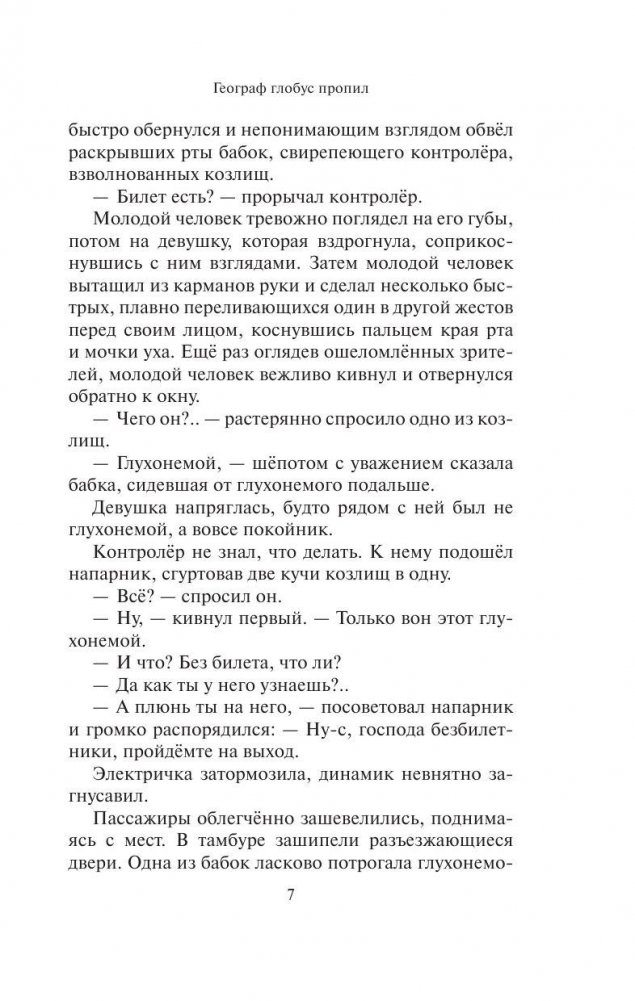 Географ глобус пропил

быстро обернулся и непонимающим взглядом обвёл раскрывших рты бабок, свирепеющего контролёра, взволнованных козлищ.

— Билет есть? — прорычал контролёр.

Молодой человек тревожно поглядел на его губы, потом на девушку, которая вздрогнула, соприкоснувшись с ним взглядами. Затем молодой человек вытащил из карманов руки и сделал несколько быстрых, плавно переливающихся один в другой жестов перед своим лицом, коснувшись пальцем края рта и мочки уха. Ещё раз оглядев ошеломлённых зрителей, молодой человек вежливо кивнул и отвернулся обратно к окну.

— Чего он?.. — растерянно спросило одно из козлищ.

— Глухонемой, — шёпотом с уважением сказала бабка, сидевшая от глухонемого подальше.

Девушка напряглась, будто рядом с ней был не глухонемой, а вовсе покойник.

Контролёр не знал, что делать. К нему подошёл напарник, сгуртовав две кучи козлищ в одну.

— Всё? — спросил он.

— Ну, — кивнул первый. — Только вон этот глухонемой.

— И что? Без билета, что ли?

— Да как ты у него узнаешь?..

— А плюнь ты на него, — посоветовал напарник и громко распорядился: — Ну-с, господа безбилетники, пройдёмте на выход.

Электричка затормозила, динамик невнятно загнусавил.

Пассажиры облегчённо зашевелились, поднимаясь с мест. В тамбуре зашипели разъезжающиеся двери. Одна из бабок ласково потрогала глухонемо-

7